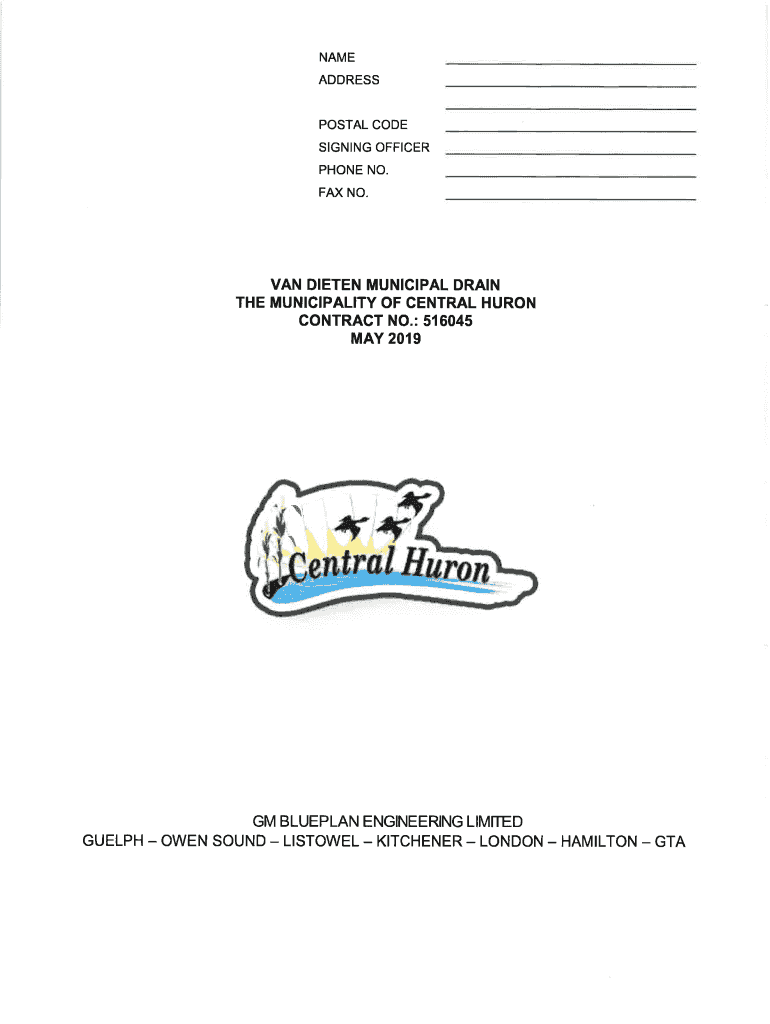 NAME
ADDRESS

POSTAL CODE
SIGNING OFFICER
PHONE NO.
FAX NO.

VAN DIETEN MUNICIPAL DRAIN
THE MUNICIPALITY OF CENTRAL HURON
CONTRACT NO.: 516045
MAY 2019

Central Huron

GM BLUEPLAN ENGINEERING LIMITED
GUELPH – OWEN SOUND – LISTOWEL – KITCHENER – LONDON – HAMILTON – GTA